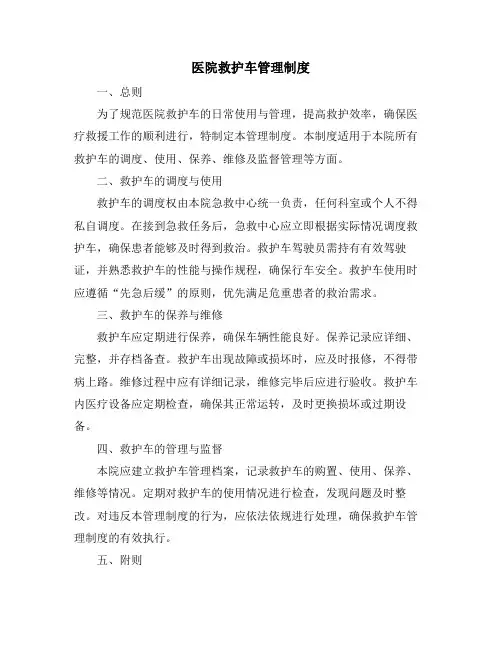 医院救护车管理制度

一、总则

为了规范医院救护车的日常使用与管理，提高救护效率，确保医疗救援工作的顺利进行，特制定本管理制度。本制度适用于本院所有救护车的调度、使用、保养、维修及监督管理等方面。

二、救护车的调度与使用

救护车的调度权由本院急救中心统一负责，任何科室或个人不得私自调度。在接到急救任务后，急救中心应立即根据实际情况调度救护车，确保患者能够及时得到救治。救护车驾驶员需持有有效驾驶证，并熟悉救护车的性能与操作规程，确保行车安全。救护车使用时应遵循“先急后缓”的原则，优先满足危重患者的救治需求。

三、救护车的保养与维修

救护车应定期进行保养，确保车辆性能良好。保养记录应详细、完整，并存档备查。救护车出现故障或损坏时，应及时报修，不得带病上路。维修过程中应有详细记录，维修完毕后应进行验收。救护车内医疗设备应定期检查，确保其正常运转，及时更换损坏或过期设备。

四、救护车的管理与监督

本院应建立救护车管理档案，记录救护车的购置、使用、保养、维修等情况。定期对救护车的使用情况进行检查，发现问题及时整改。对违反本管理制度的行为，应依法依规进行处理，确保救护车管理制度的有效执行。

五、附则